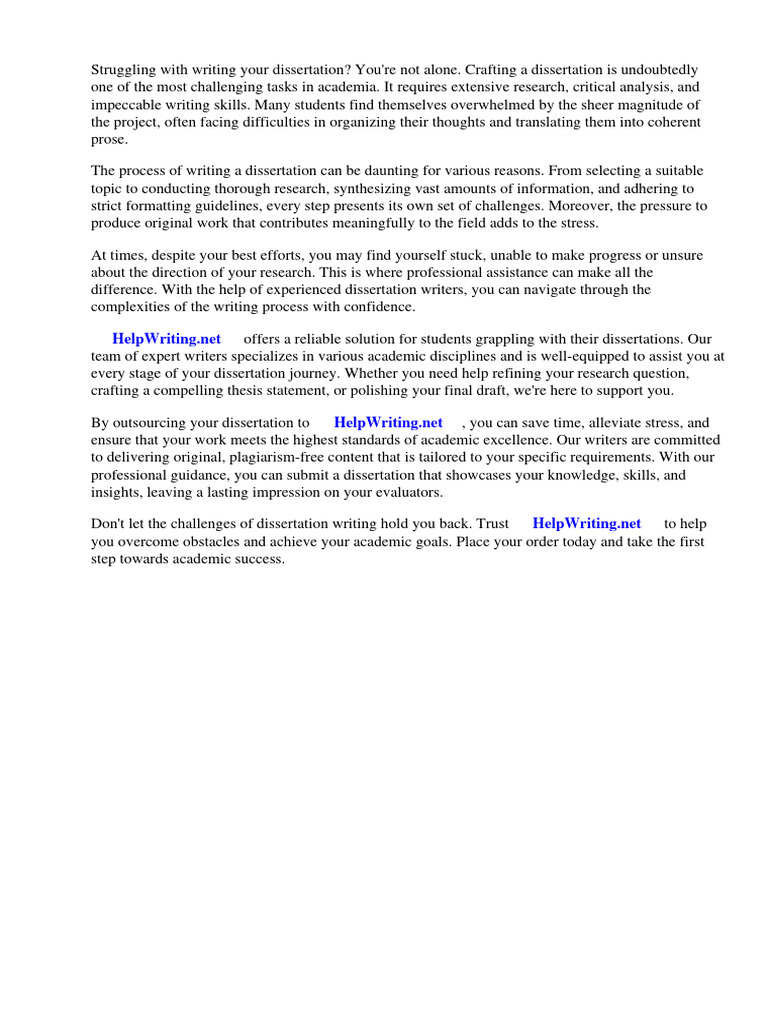 Struggling with writing your dissertation? You're not alone. Crafting a dissertation is undoubtedly one of the most challenging tasks in academia. It requires extensive research, critical analysis, and impeccable writing skills. Many students find themselves overwhelmed by the sheer magnitude of the project, often facing difficulties in organizing their thoughts and translating them into coherent prose.

The process of writing a dissertation can be daunting for various reasons. From selecting a suitable topic to conducting thorough research, synthesizing vast amounts of information, and adhering to strict formatting guidelines, every step presents its own set of challenges. Moreover, the pressure to produce original work that contributes meaningfully to the field adds to the stress.

At times, despite your best efforts, you may find yourself stuck, unable to make progress or unsure about the direction of your research. This is where professional assistance can make all the difference. With the help of experienced dissertation writers, you can navigate through the complexities of the writing process with confidence.

HelpWriting.net offers a reliable solution for students grappling with their dissertations. Our team of expert writers specializes in various academic disciplines and is well-equipped to assist you at every stage of your dissertation journey. Whether you need help refining your research question, crafting a compelling thesis statement, or polishing your final draft, we're here to support you.

By outsourcing your dissertation to HelpWriting.net , you can save time, alleviate stress, and ensure that your work meets the highest standards of academic excellence. Our writers are committed to delivering original, plagiarism-free content that is tailored to your specific requirements. With our professional guidance, you can submit a dissertation that showcases your knowledge, skills, and insights, leaving a lasting impression on your evaluators.

Don't let the challenges of dissertation writing hold you back. Trust HelpWriting.net to help you overcome obstacles and achieve your academic goals. Place your order today and take the first step towards academic success.